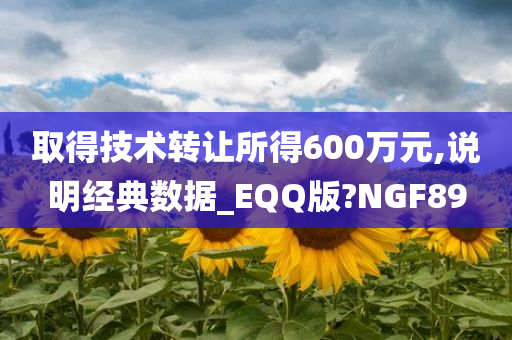 取得技术转让所得600万元,说明经典数据_EQQ版?NGF89